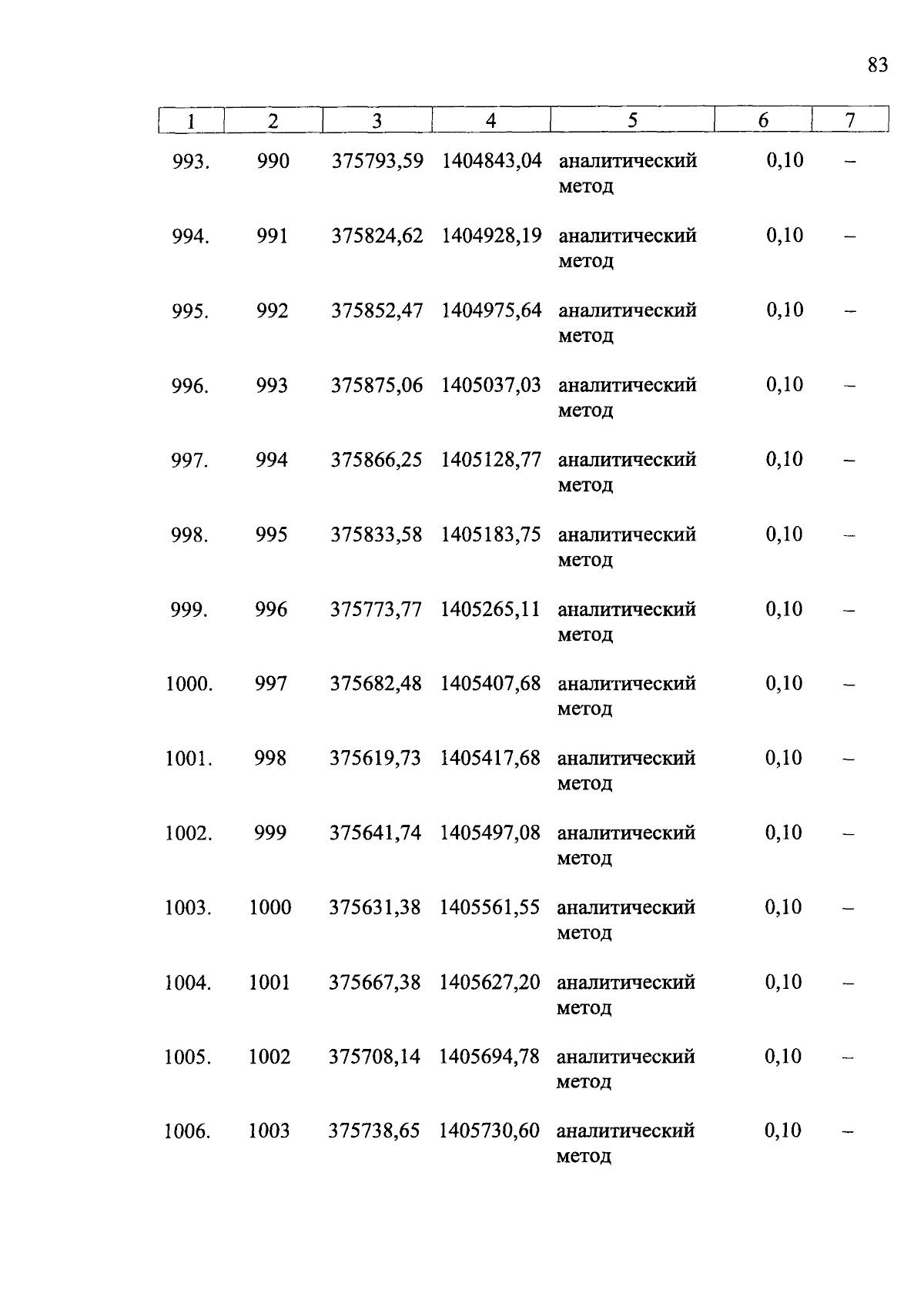 83

| 1 | 2 | 3 | 4 | 5 | 6 | 7 |
|---|---|---|---|---|---|---|
| 993. | 990 | 375793,59 | 1404843,04 | аналитический метод | 0,10 | – |
| 994. | 991 | 375824,62 | 1404928,19 | аналитический метод | 0,10 | – |
| 995. | 992 | 375852,47 | 1404975,64 | аналитический метод | 0,10 | – |
| 996. | 993 | 375875,06 | 1405037,03 | аналитический метод | 0,10 | – |
| 997. | 994 | 375866,25 | 1405128,77 | аналитический метод | 0,10 | – |
| 998. | 995 | 375833,58 | 1405183,75 | аналитический метод | 0,10 | – |
| 999. | 996 | 375773,77 | 1405265,11 | аналитический метод | 0,10 | – |
| 1000. | 997 | 375682,48 | 1405407,68 | аналитический метод | 0,10 | – |
| 1001. | 998 | 375619,73 | 1405417,68 | аналитический метод | 0,10 | – |
| 1002. | 999 | 375641,74 | 1405497,08 | аналитический метод | 0,10 | – |
| 1003. | 1000 | 375631,38 | 1405561,55 | аналитический метод | 0,10 | – |
| 1004. | 1001 | 375667,38 | 1405627,20 | аналитический метод | 0,10 | – |
| 1005. | 1002 | 375708,14 | 1405694,78 | аналитический метод | 0,10 | – |
| 1006. | 1003 | 375738,65 | 1405730,60 | аналитический метод | 0,10 | – |